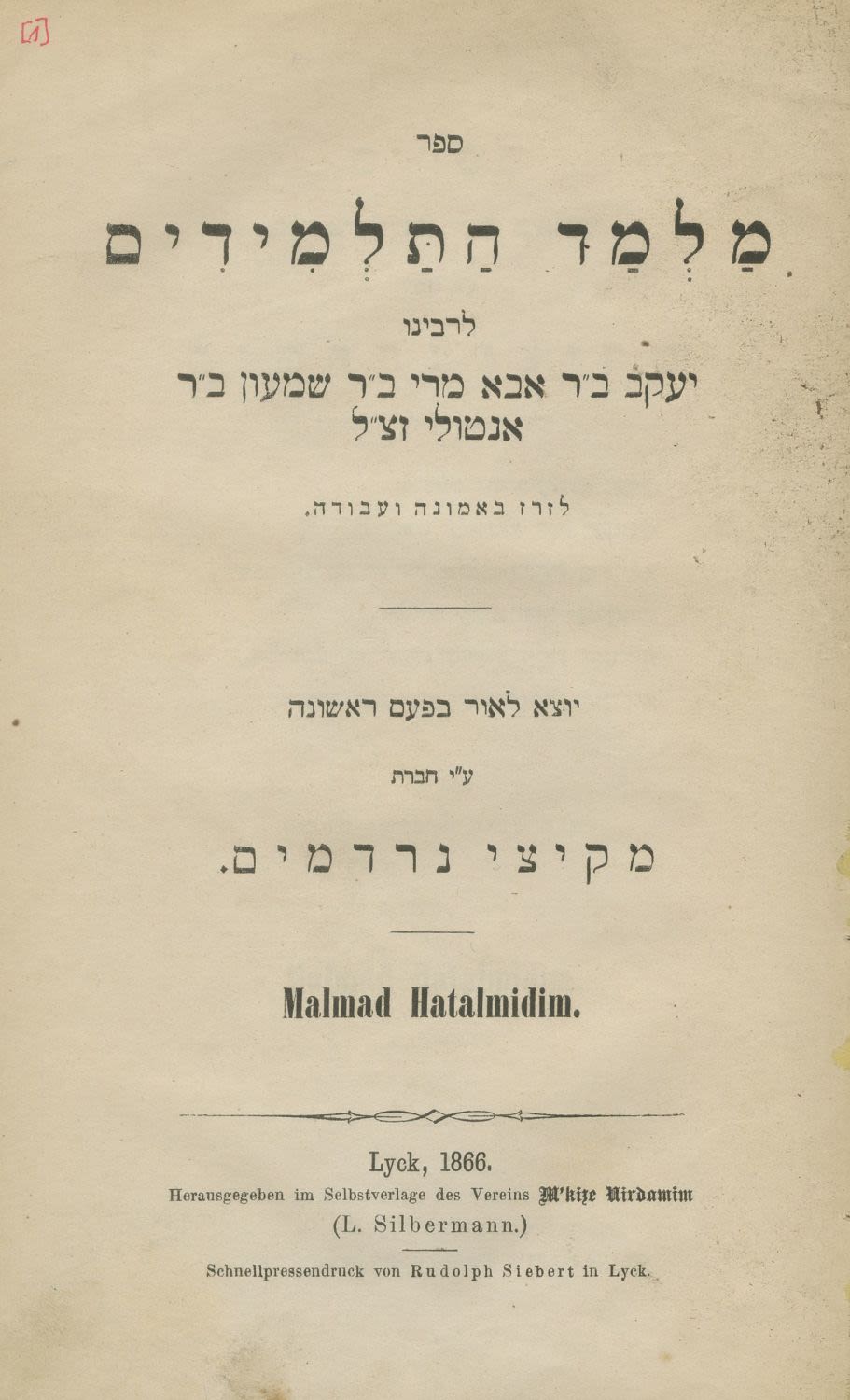 [1]

ספר

מַלְמַד הַתַּלְמִידִים

לרבינו

יעקב ב"ר אבא מרי ב"ר שמעון ב"ר אנטולי זצ"ל

לזרז באמונה ועבודה.

יוצא לאור בפעם ראשונה

ע"י חברת

מקיצי נרדמים.

Malmad Hatalmidim.

Lyck, 1866.
Herausgegeben im Selbstverlage des Vereins M'kize Nirdamim
(L. Silbermann.)

Schnellpressendruck von Rudolph Siebert in Lyck.